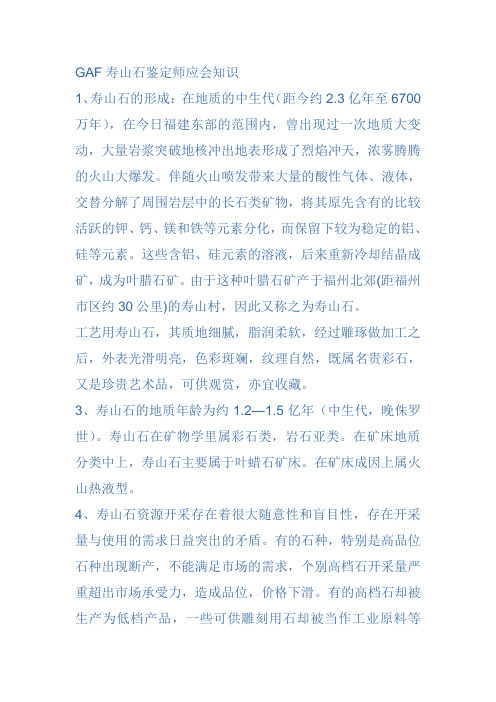 GAF 寿山石鉴定师应会知识

1、寿山石的形成：在地质的中生代(距今约 2.3 亿年至 6700 万年)，在今日福建东部的范围内，曾出现过一次地质大变动，大量岩浆突破地核冲出地表形成了烈焰冲天，浓雾腾腾的火山大爆发。伴随火山喷发带来大量的酸性气体、液体，交替分解了周围岩层中的长石类矿物，将其原先含有的比较活跃的钾、钙、镁和铁等元素分化，而保留下较为稳定的铝、硅等元素。这些含铝、硅元素的溶液，后来重新冷却结晶成矿，成为叶腊石矿。由于这种叶腊石矿产于福州北郊(距福州市区约 30 公里)的寿山村，因此又称之为寿山石。

工艺用寿山石，其质地细腻，脂润柔软，经过雕琢做加工之后，外表光滑明亮，色彩斑斓，纹理自然，既属名贵彩石，又是珍贵艺术品，可供观赏，亦宜收藏。

3、寿山石的地质年龄为约 1.2—1.5 亿年（中生代，晚侏罗世）。寿山石在矿物学里属彩石类，岩石亚类。在矿床地质分类中上，寿山石主要属于叶蜡石矿床。在矿床成因上属火山热液型。

4、寿山石资源开采存在着很大随意性和盲目性，存在开采量与使用的需求日益突出的矛盾。有的石种，特别是高品位石种出现断产，不能满足市场的需求，个别高档石开采量严重超出市场承受力，造成品位，价格下滑。有的高档石却被生产为低档产品，一些可供雕刻用石却被当作工业原料等